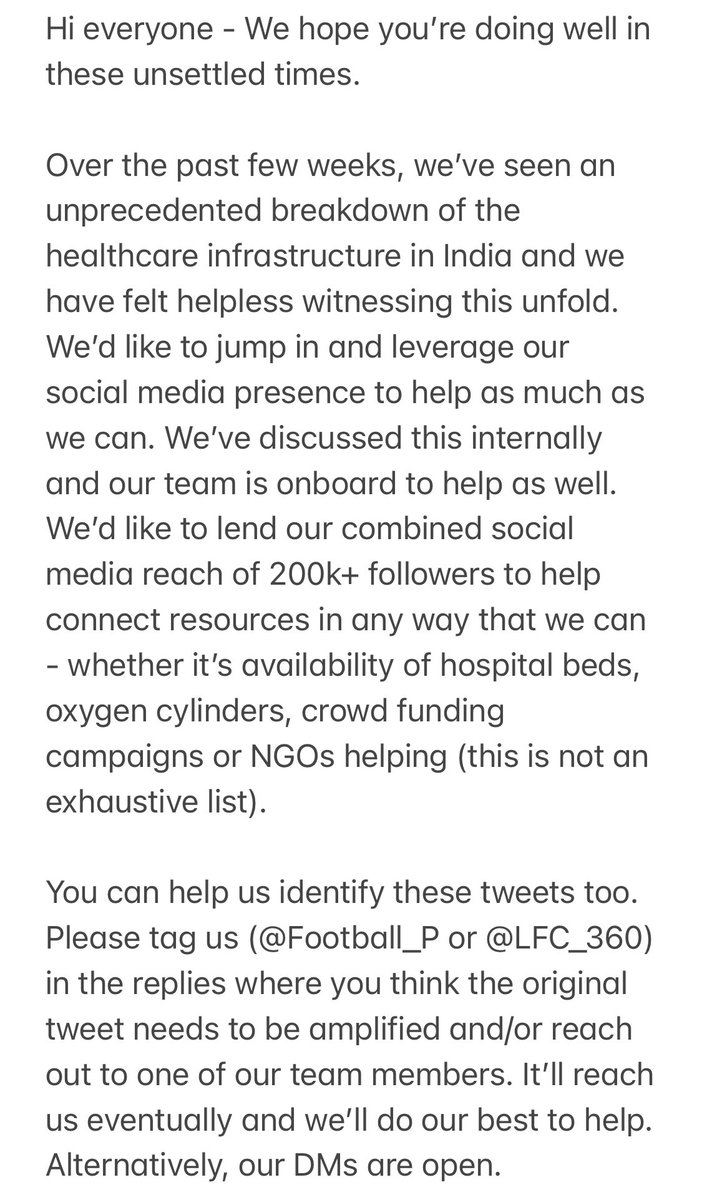 Hi everyone - We hope you're doing well in these unsettled times.

Over the past few weeks, we've seen an unprecedented breakdown of the healthcare infrastructure in India and we have felt helpless witnessing this unfold. We'd like to jump in and leverage our social media presence to help as much as we can. We've discussed this internally and our team is onboard to help as well. We'd like to lend our combined social media reach of 200k+ followers to help connect resources in any way that we can - whether it's availability of hospital beds, oxygen cylinders, crowd funding campaigns or NGOs helping (this is not an exhaustive list).

You can help us identify these tweets too. Please tag us (@Football_P or @LFC_360) in the replies where you think the original tweet needs to be amplified and/or reach out to one of our team members. It'll reach us eventually and we'll do our best to help. Alternatively, our DMs are open.